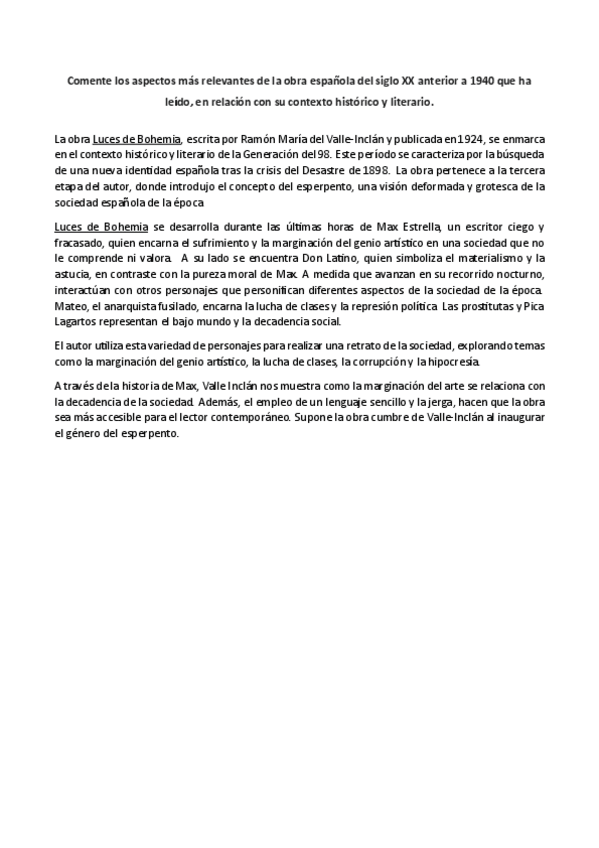 Comente los aspectos más relevantes de la obra española del siglo XX anterior a 1940 que ha leído, en relación con su contexto histórico y literario.

La obra Luces de Bohemia, escrita por Ramón María del Valle-Inclán y publicada en 1924, se enmarca en el contexto histórico y literario de la Generación del 98. Este período se caracteriza por la búsqueda de una nueva identidad española tras la crisis del Desastre de 1898. La obra pertenece a la tercera etapa del autor, donde introdujo el concepto del esperpento, una visión deformada y grotesca de la sociedad española de la época

Luces de Bohemia se desarrolla durante las últimas horas de Max Estrella, un escritor ciego y fracasado, quien encarna el sufrimiento y la marginación del genio artístico en una sociedad que no le comprende ni valora. A su lado se encuentra Don Latino, quien simboliza el materialismo y la astucia, en contraste con la pureza moral de Max. A medida que avanzan en su recorrido nocturno, interactúan con otros personajes que personifican diferentes aspectos de la sociedad de la época. Mateo, el anarquista fusilado, encarna la lucha de clases y la represión política. Las prostitutas y Pica Lagartos representan el bajo mundo y la decadencia social.

El autor utiliza esta variedad de personajes para realizar una retrato de la sociedad, explorando temas como la marginación del genio artístico, la lucha de clases, la corrupción y la hipocresía.

A través de la historia de Max, Valle Inclán nos muestra como la marginación del arte se relaciona con la decadencia de la sociedad. Además, el empleo de un lenguaje sencillo y la jerga, hacen que la obra sea más accesible para el lector contemporáneo. Supone la obra cumbre de Valle-Inclán al inaugurar el género del esperpento.